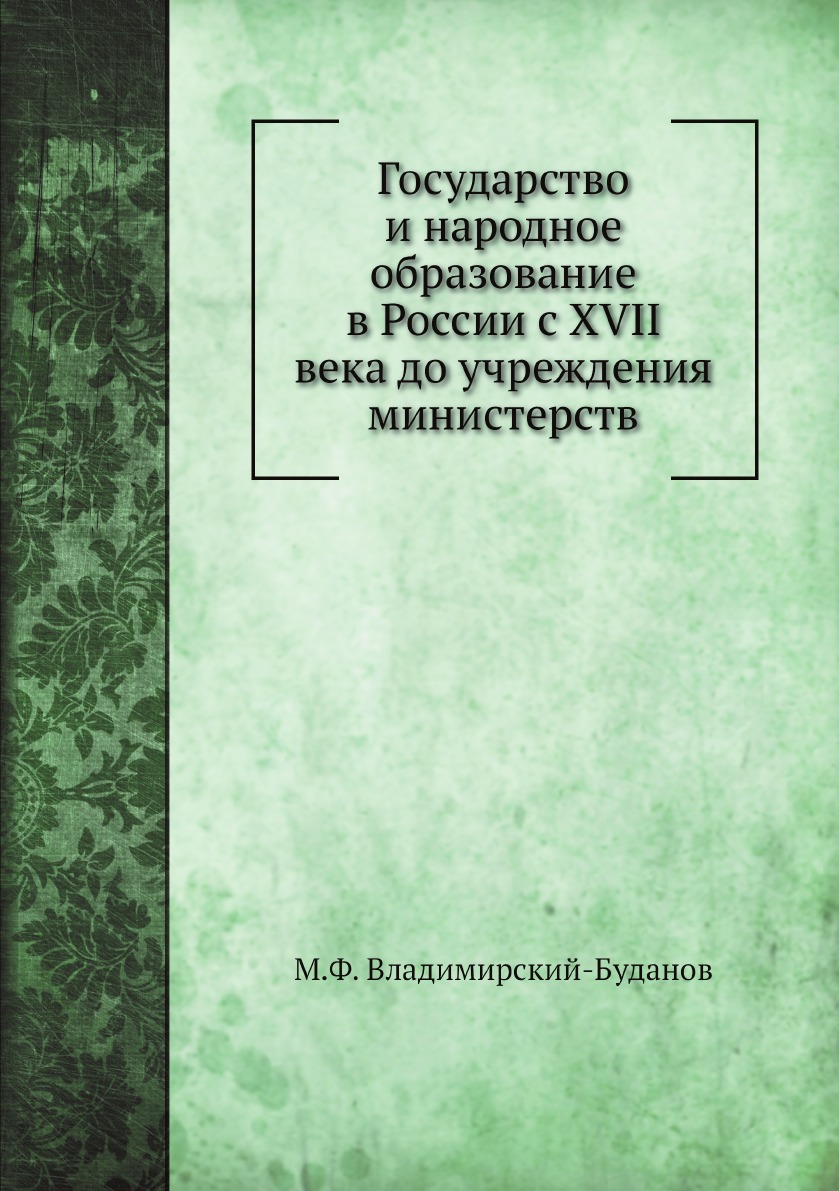 Государство
и народное
образование
в России с XVII
века до учреждения
министерств

М.Ф. Владимирский-Буданов